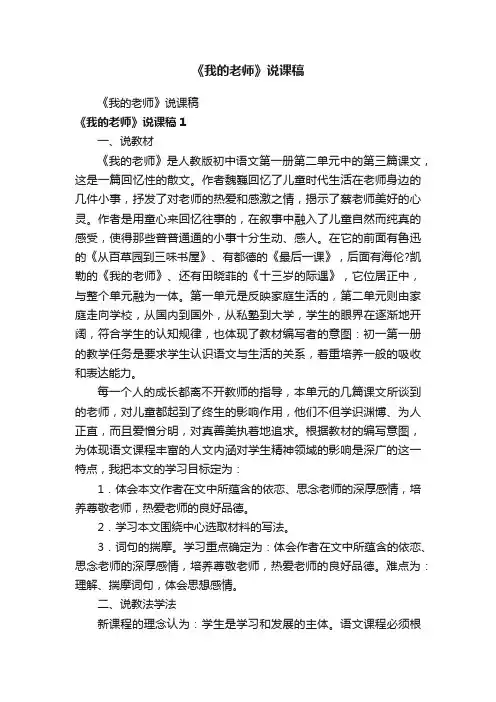 《我的老师》说课稿

《我的老师》说课稿

《我的老师》说课稿 1

一、说教材

《我的老师》是人教版初中语文第一册第二单元中的第三篇课文，这是一篇回忆性的散文。作者魏巍回忆了儿童时代生活在老师身边的几件小事，抒发了对老师的热爱和感激之情，揭示了蔡老师美好的心灵。作者是用童心来回忆往事的，在叙事中融入了儿童自然而纯真的感受，使得那些普普通通的小事十分生动、感人。在它的前面有鲁迅的《从百草园到三味书屋》、有都德的《最后一课》，后面有海伦?凯勒的《我的老师》、还有田晓菲的《十三岁的际遇》，它位居正中，与整个单元融为一体。第一单元是反映家庭生活的，第二单元则由家庭走向学校，从国内到国外，从私塾到大学，学生的眼界在逐渐地开阔，符合学生的认知规律，也体现了教材编写者的意图：初一第一册的教学任务是要求学生认识语文与生活的关系，着重培养一般的吸收和表达能力。

每一个人的成长都离不开教师的指导，本单元的几篇课文所谈到的老师，对儿童都起到了终生的影响作用，他们不但学识渊博、为人正直，而且爱憎分明，对真善美执着地追求。根据教材的编写意图，为体现语文课程丰富的人文内涵对学生精神领域的影响是深广的这一特点，我把本文的学习目标定为：

1．体会本文作者在文中所蕴含的依恋、思念老师的深厚感情，培养尊敬老师，热爱老师的良好品德。

2．学习本文围绕中心选取材料的写法。

3．词句的揣摩。学习重点确定为：体会作者在文中所蕴含的依恋、思念老师的深厚感情，培养尊敬老师，热爱老师的良好品德。难点为：理解、揣摩词句，体会思想感情。

二、说教法学法

新课程的理念认为：学生是学习和发展的主体。语文课程必须根